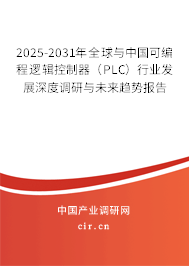 2025-2031年全球与中国可编程逻辑控制器（PLC）行业发展深度调研与未来趋势报告

中国产业调研网

cir.cn